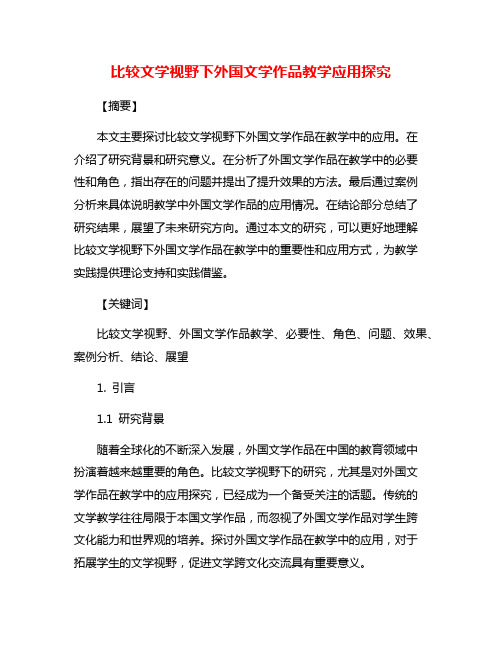 比较文学视野下外国文学作品教学应用探究

【摘要】

本文主要探讨比较文学视野下外国文学作品在教学中的应用。在介绍了研究背景和研究意义。在分析了外国文学作品在教学中的必要性和角色，指出存在的问题并提出了提升效果的方法。最后通过案例分析来具体说明教学中外国文学作品的应用情况。在结论部分总结了研究结果，展望了未来研究方向。通过本文的研究，可以更好地理解比较文学视野下外国文学作品在教学中的重要性和应用方式，为教学实践提供理论支持和实践借鉴。

【关键词】

比较文学视野、外国文学作品教学、必要性、角色、问题、效果、案例分析、结论、展望

1. 引言

1.1 研究背景

随着全球化的不断深入发展，外国文学作品在中国的教育领域中扮演着越来越重要的角色。比较文学视野下的研究，尤其是对外国文学作品在教学中的应用探究，已经成为一个备受关注的话题。传统的文学教学往往局限于本国文学作品，而忽视了外国文学作品对学生跨文化能力和世界观的培养。探讨外国文学作品在教学中的应用，对于拓展学生的文学视野，促进文学跨文化交流具有重要意义。